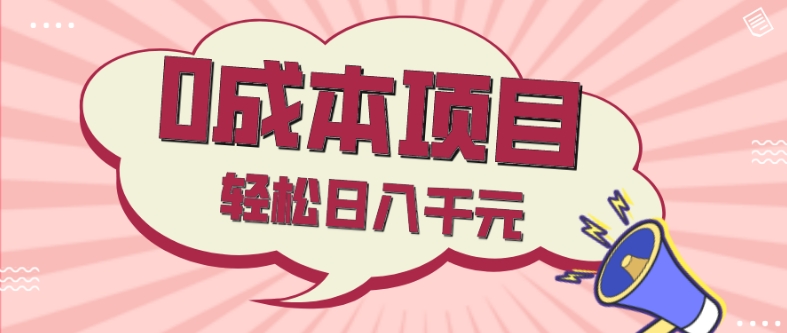 0成本项目

轻松日入千元